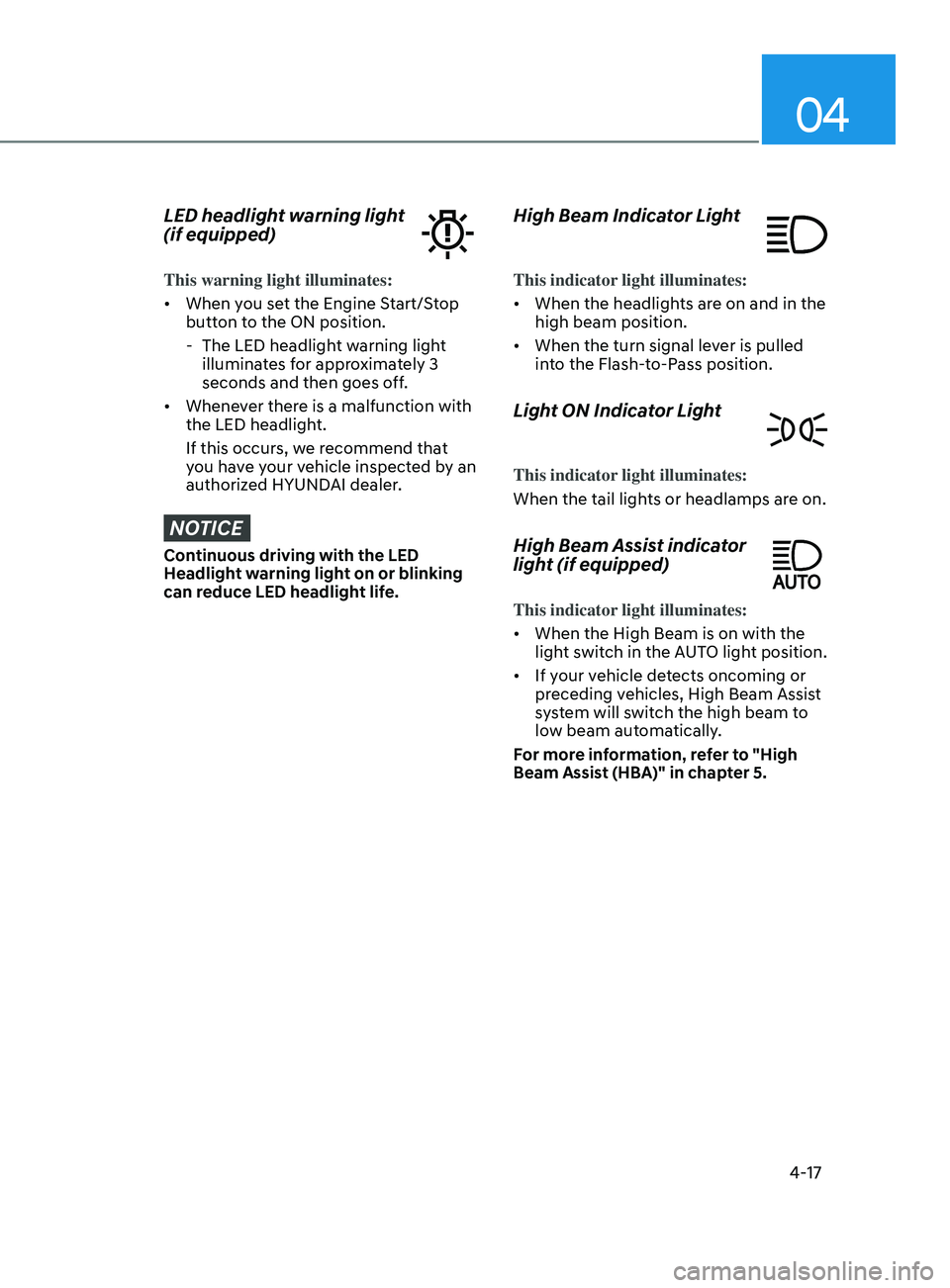 04

LED headlight warning light (if equipped)

This warning light illuminates:

• When you set the Engine Start/Stop button to the ON position.
  - The LED headlight warning light illuminates for approximately 3 seconds and then goes off.
• Whenever there is a malfunction with the LED headlight.
  If this occurs, we recommend that you have your vehicle inspected by an authorized HYUNDAI dealer.

NOTICE

Continuous driving with the LED Headlight warning light on or blinking can reduce LED headlight life.

High Beam Indicator Light

This indicator light illuminates:

• When the headlights are on and in the high beam position.
• When the turn signal lever is pulled into the Flash-to-Pass position.

Light ON Indicator Light

This indicator light illuminates:

When the tail lights or headlamps are on.

High Beam Assist indicator light (if equipped)

AUTO

This indicator light illuminates:

• When the High Beam is on with the light switch in the AUTO light position.
• If your vehicle detects oncoming or preceding vehicles, High Beam Assist system will switch the high beam to low beam automatically.

For more information, refer to "High Beam Assist (HBA)" in chapter 5.

4-17

carmanualsonline.info